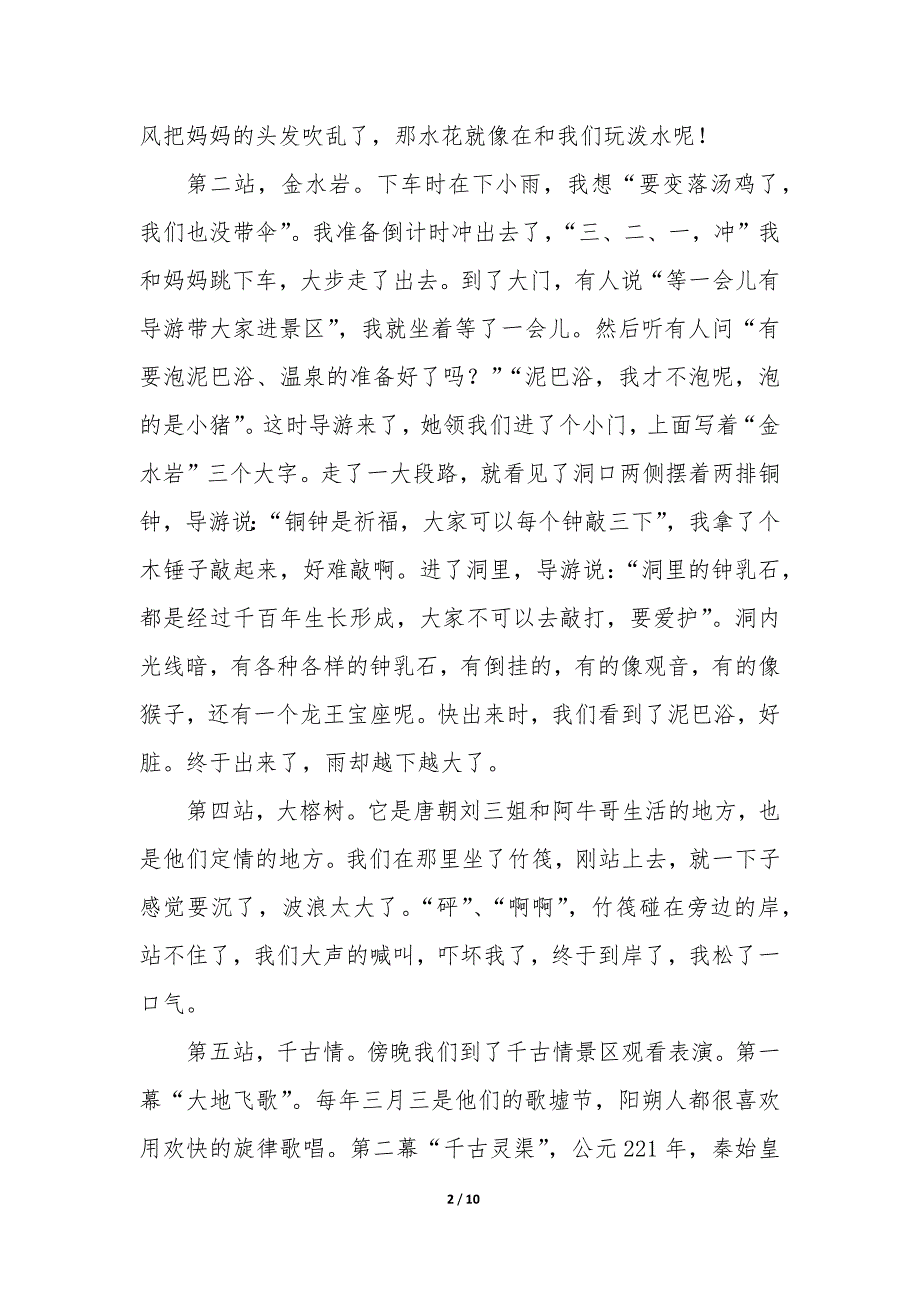 风把妈妈的头发吹乱了，那水花就像在和我们玩泼水呢！

第二站，金水岩。下车时在下小雨，我想“要变落汤鸡了，我们也没带伞”。我准备倒计时冲出去了，“三、二、一，冲”我和妈妈跳下车，大步走了出去。到了大门，有人说“等一会儿有导游带大家进景区”，我就坐着等了一会儿。然后听有人问“有要泡泥巴浴、温泉的准备好了吗？”“泥巴浴，我才不泡呢，泡的是小猪”。这时导游来了，她领我们进了个小门，上面写着“金水岩”三个大字。走了一大段路，就看见了洞口两侧摆着两排铜钟，导游说：“铜钟是祈福，大家可以每个钟敲三下”，我拿了个木锤子敲起来，好难敲啊。进了洞里，导游说：“洞里的钟乳石，都是经过千百年生长形成，大家不可以去敲打，要爱护”。洞内光线暗，有各种各样的钟乳石，有倒挂的，有的像观音，有的像猴子，还有一个龙王宝座呢。快出来时，我们看到了泥巴浴，好脏。终于出来了，雨却越下越大了。

第四站，大榕树。它是唐朝刘三姐和阿牛哥生活的地方，也是他们定情的地方。我们在那里坐了竹筏，刚站上去，就一下子感觉要沉了，波浪太大了。“砰”、“啊啊”，竹筏碰在旁边的岸，站不住了，我们大声的喊叫，吓坏我了，终于到岸了，我松了一口气。

第五站，千古情。傍晚我们到了千古情景区观看表演。第一幕“大地飞歌”。每年三月三是他们的歌墟节，阳朔人都很喜欢用欢快的旋律歌唱。第二幕“千古灵渠”，公元221年，秦始皇

2 / 10